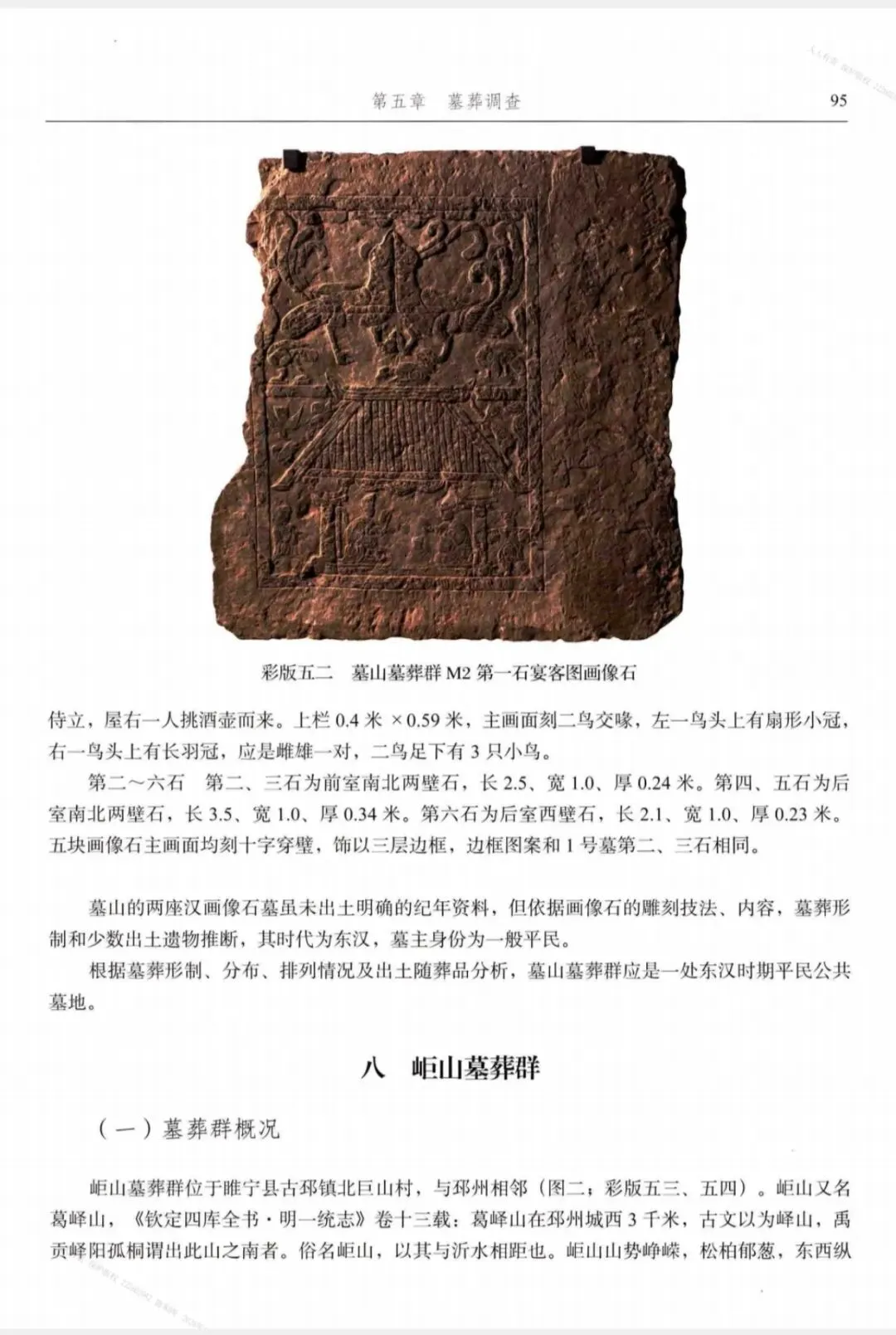 第五章 墓葬调查

95

彩版五二 墓山墓葬群M2第一石宴客图画像石

侍立，屋右一人挑酒壶而来。上栏0.4米×0.59米，主画面刻二鸟交喙，左一鸟头上有扇形小冠，右一鸟头上有长羽冠，应是雌雄一对，二鸟足下有3只小鸟。

第二～六石 第二、三石为前室南北两壁石，长2.5、宽1.0、厚0.24米。第四、五石为后室南北两壁石，长3.5、宽1.0、厚0.34米。第六石为后室西壁石，长2.1、宽1.0、厚0.23米。五块画像石主画面均刻十字穿璧，饰以三层边框，边框图案和1号墓第二、三石相同。

墓山的两座汉画像石墓虽未出土明确的纪年资料，但依据画像石的雕刻技法、内容，墓葬形制和少数出土遗物推断，其时代为东汉，墓主身份为一般平民。

根据墓葬形制、分布、排列情况及出土随葬品分析，墓山墓葬群应是一处东汉时期平民公共墓地。

八 岠山墓葬群

（一）墓葬群概况

岠山墓葬群位于睢宁县古邳镇北巨山村，与邳州相邻（图二；彩版五三、五四）。岠山又名葛峄山，《钦定四库全书·明一统志》卷十三载：葛峄山在邳州城西3千米，古文以为峄山，禹贡峄阳孤桐谓出此山之南者。俗名岠山，以其与沂水相距也。岠山山势峥嵘，松柏郁葱，东西纵